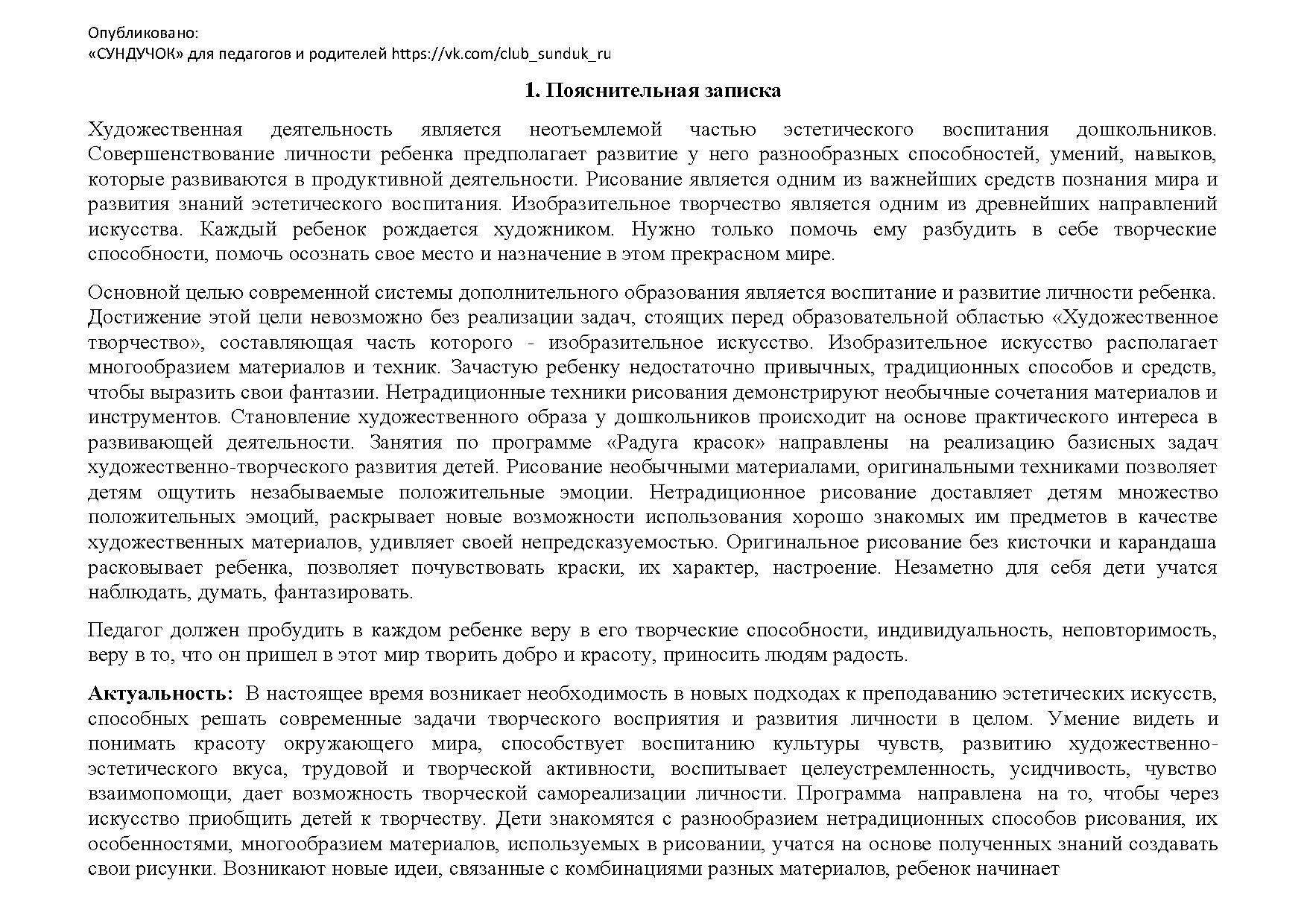 Опубликовано:
«СУНДУЧОК» для педагогов и родителей https://vk.com/club_sunduk_ru

1. Пояснительная записка

Художественная деятельность является неотъемлемой частью эстетического воспитания дошкольников. Совершенствование личности ребенка предполагает развитие у него разнообразных способностей, умений, навыков, которые развиваются в продуктивной деятельности. Рисование является одним из важнейших средств познания мира и развития знаний эстетического воспитания. Изобразительное творчество является одним из древнейших направлений искусства. Каждый ребенок рождается художником. Нужно только помочь ему разбудить в себе творческие способности, помочь осознать свое место и назначение в этом прекрасном мире.

Основной целью современной системы дополнительного образования является воспитание и развитие личности ребенка. Достижение этой цели невозможно без реализации задач, стоящих перед образовательной областью «Художественное творчество», составляющая часть которого - изобразительное искусство. Изобразительное искусство располагает многообразием материалов и техник. Зачастую ребенку недостаточно привычных, традиционных способов и средств, чтобы выразить свои фантазии. Нетрадиционные техники рисования демонстрируют необычные сочетания материалов и инструментов. Становление художественного образа у дошкольников происходит на основе практического интереса в развивающей деятельности. Занятия по программе «Радуга красок» направлены на реализацию базисных задач художественно-творческого развития детей. Рисование необычными материалами, оригинальными техниками позволяет детям ощутить незабываемые положительные эмоции. Нетрадиционное рисование доставляет детям множество положительных эмоций, раскрывает новые возможности использования хорошо знакомых им предметов в качестве художественных материалов, удивляет своей непредсказуемостью. Оригинальное рисование без кисточки и карандаша расковывает ребенка, позволяет почувствовать краски, их характер, настроение. Незаметно для себя дети учатся наблюдать, думать, фантазировать.

Педагог должен пробудить в каждом ребенке веру в его творческие способности, индивидуальность, неповторимость, веру в то, что он пришел в этот мир творить добро и красоту, приносить людям радость.

Актуальность: В настоящее время возникает необходимость в новых подходах к преподаванию эстетических искусств, способных решать современные задачи творческого восприятия и развития личности в целом. Умение видеть и понимать красоту окружающего мира, способствует воспитанию культуры чувств, развитию художественно-эстетического вкуса, трудовой и творческой активности, воспитывает целеустремленность, усидчивость, чувство взаимопомощи, дает возможность творческой самореализации личности. Программа направлена на то, чтобы через искусство приобщить детей к творчеству. Дети знакомятся с разнообразием нетрадиционных способов рисования, их особенностями, многообразием материалов, используемых в рисовании, учатся на основе полученных знаний создавать свои рисунки. Возникают новые идеи, связанные с комбинациями разных материалов, ребенок начинает